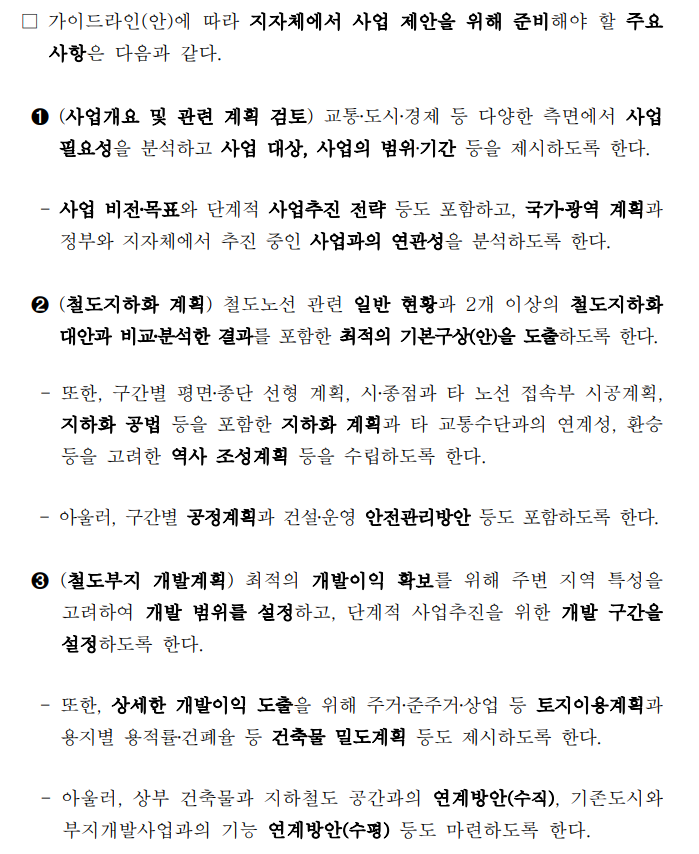 □ 가이드라인(안)에 따라 지자체에서 사업 제안을 위해 준비해야 할 주요 사항은 다음과 같다.

❶ (사업개요 및 관련 계획 검토) 교통·도시·경제 등 다양한 측면에서 사업 필요성을 분석하고 사업 대상, 사업의 범위·기간 등을 제시하도록 한다.

- 사업 비전·목표와 단계적 사업추진 전략 등도 포함하고, 국가·광역 계획과 정부와 지자체에서 추진 중인 사업과의 연관성을 분석하도록 한다.

❷ (철도지하화 계획) 철도노선 관련 일반 현황과 2개 이상의 철도지하화 대안과 비교·분석한 결과를 포함한 최적의 기본구상(안)을 도출하도록 한다.

- 또한, 구간별 평면·종단 선형 계획, 시·종점과 타 노선 접속부 시공계획, 지하화 공법 등을 포함한 지하화 계획과 타 교통수단과의 연계성, 환승 등을 고려한 역사 조성계획 등을 수립하도록 한다.

- 아울러, 구간별 공정계획과 건설·운영 안전관리방안 등도 포함하도록 한다.

❸ (철도부지 개발계획) 최적의 개발이익 확보를 위해 주변 지역 특성을 고려하여 개발 범위를 설정하고, 단계적 사업추진을 위한 개발 구간을 설정하도록 한다.

- 또한, 상세한 개발이익 도출을 위해 주거·준주거·상업 등 토지이용계획과 용지별 용적률·건폐율 등 건축물 밀도계획 등도 제시하도록 한다.

- 아울러, 상부 건축물과 지하철도 공간과의 연계방안(수직), 기존도시와 부지개발사업과의 기능 연계방안(수평) 등도 마련하도록 한다.